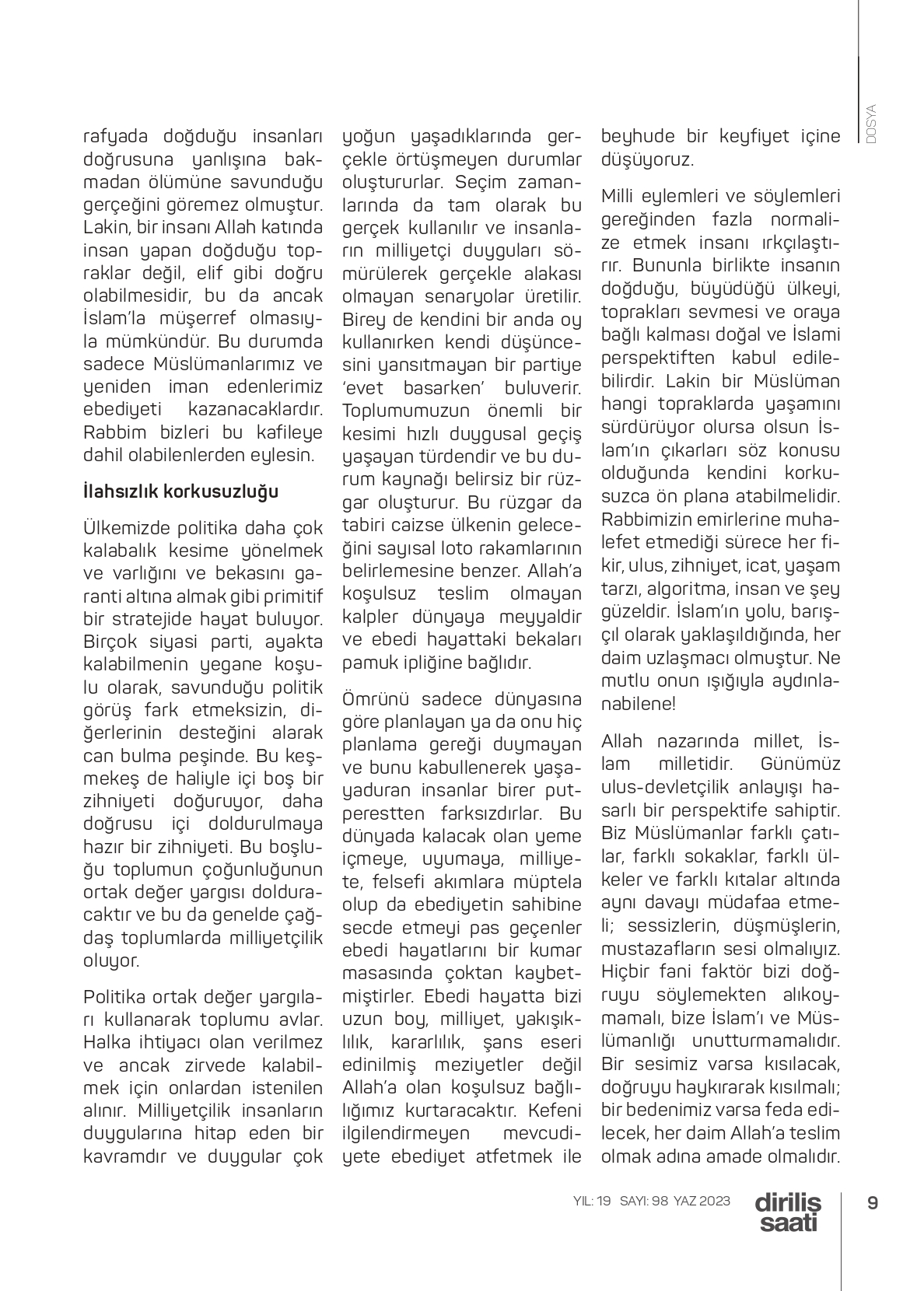 DOSYA

rafyada doğduğu insanları doğrusuna yanlışına bakmadan ölümüne savunduğu gerçeğini göremez olmuştur. Lakin, bir insanı Allah katında insan yapan doğduğu topraklar değil, elif gibi doğru olabilmesidir, bu da ancak İslam'la müşerref olmasıyla mümkündür. Bu durumda sadece Müslümanlarımız ve yeniden iman edenlerimiz ebediyeti kazanacaklardır. Rabbim bizleri bu kafileye dahil olabilenlerden eylesin.

İlahsızlık korkusuzluğu

Ülkemizde politika daha çok kalabalık kesime yönelmek ve varlığını ve bekasını garanti altına almak gibi primitif bir stratejide hayat buluyor. Birçok siyasi parti, ayakta kalabilmenin yegane koşulu olarak, savunduğu politik görüş fark etmeksizin, diğerlerinin desteğini alarak can bulma peşinde. Bu keşmekeş de haliyle içi boş bir zihniyeti doğuruyor, daha doğrusu içi doldurulmaya hazır bir zihniyeti. Bu boşluğu toplumun çoğunluğunun ortak değer yargısı dolduracaktır ve bu da genelde çağdaş toplumlarda milliyetçilik oluyor.

Politika ortak değer yargıları kullanarak toplumu avlar. Halka ihtiyacı olan verilmez ve ancak zirvede kalabilmek için onlardan istenilen alınır. Milliyetçilik insanların duygularına hitap eden bir kavramdır ve duygular çok yoğun yaşadıklarında gerçekle örtüşmeyen durumlar oluştururlar. Seçim zamanlarında da tam olarak bu gerçek kullanılır ve insanların milliyetçi duyguları sömürülerek gerçekle alakası olmayan senaryolar üretilir. Birey de kendini bir anda oy kullanırken kendi düşüncesini yansıtmayan bir partiye 'evet basarken' buluverir. Toplumumuzun önemli bir kesimi hızlı duygusal geçiş yaşayan türdendir ve bu durum kaynağı belirsiz bir rüzgar oluşturur. Bu rüzgar da tabiri caizse ülkenin geleceğini sayısal loto rakamlarının belirlemesine benzer. Allah'a koşulsuz teslim olmayan kalpler dünyaya meyyaldir ve ebedi hayattaki bekaları pamuk ipliğine bağlıdır.

Ömrünü sadece dünyasına göre planlayan ya da onu hiç planlama gereği duymayan ve bunu kabullenerek yaşayaduran insanlar birer putperestten farksızdırlar. Bu dünyada kalacak olan yeme içmeye, uyumaya, milliyete, felsefi akımlara müptela olup da ebediyetin sahibine secde etmeyi pas geçenler ebedi hayatlarını bir kumar masasında çoktan kaybetmiştirler. Ebedi hayatta bizi uzun boy, milliyet, yakışıklılık, kararlılık, şans eseri edinilmiş meziyetler değil Allah'a olan koşulsuz bağlılığımız kurtaracaktır. Kefeni ilgilendirmeyen mevcudiyete ebediyet atfetmek ile beyhude bir keyfiyet içine düşüyoruz.

Milli eylemleri ve söylemleri gereğinden fazla normalize etmek insanı ırkçılaştırır. Bununla birlikte insanın doğduğu, büyüdüğü ülkeyi, toprakları sevmesi ve oraya bağlı kalması doğal ve İslami perspektiften kabul edilebilirdir. Lakin bir Müslüman hangi topraklarda yaşamını sürdürüyor olursa olsun İslam'ın çıkarları söz konusu olduğunda kendini korkusuzca ön plana atabilmelidir. Rabbimizin emirlerine muhalefet etmediği sürece her fikir, ulus, zihniyet, icat, yaşam tarzı, algoritma, insan ve şey güzeldir. İslam'ın yolu, barışçıl olarak yaklaşıldığında, her daim uzlaşmacı olmuştur. Ne mutlu onun ışığıyla aydınlanabilene!

Allah nazarında millet, İslam milletidir. Günümüz ulus-devletçilik anlayışı hasarlı bir perspektife sahiptir. Biz Müslümanlar farklı çatılar, farklı sokaklar, farklı ülkeler ve farklı kıtalar altında aynı davayı müdafaa etmeli; sessizlerin, düşmüşlerin, mustazafların sesi olmalıyız. Hiçbir fani faktör bizi doğruyu söylemekten alıkoymamalı, bize İslam'ı ve Müslümanlığı unutturmamalıdır. Bir sesimiz varsa kısılacak, doğruyu haykırarak kısılmalı; bir bedenimiz varsa feda edilecek, her daim Allah'a teslim olmak adına amade olmalıdır.

YIL: 19 SAYI: 98 YAZ 2023 diriliş saati 9